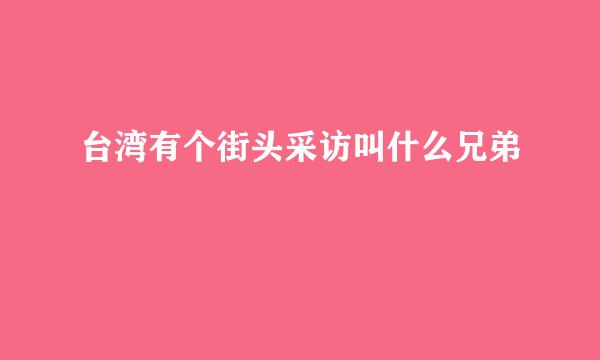 台湾有个街头采访叫什么兄弟